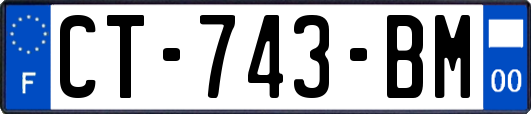 F
CT-743-BM
00